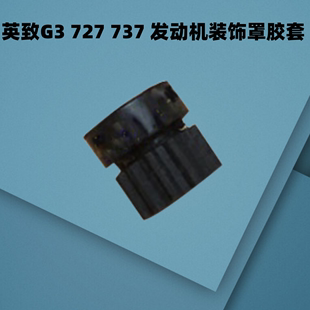 英致G3 727 737 发动机装饰罩胶套